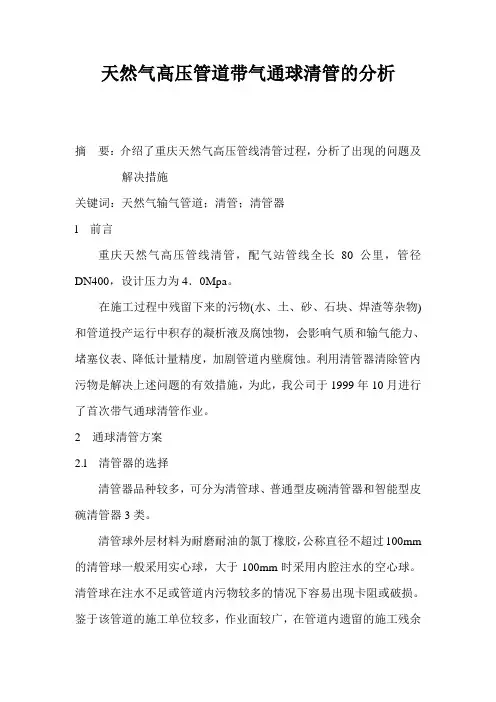 天然气高压管道带气通球清管的分析

摘　要：介绍了重庆天然气高压管线清管过程，分析了出现的问题及解决措施

关键词：天然气输气管道；清管；清管器

1　前言

重庆天然气高压管线清管，配气站管线全长 80 公里，管径 DN400，设计压力为 4．0Mpa。

在施工过程中残留下来的污物(水、土、砂、石块、焊渣等杂物)和管道投产运行中积存的凝析液及腐蚀物，会影响气质和输气能力、堵塞仪表、降低计量精度，加剧管道内壁腐蚀。利用清管器清除管内污物是解决上述问题的有效措施，为此，我公司于 1999 年 10 月进行了首次带气通球清管作业。

2　通球清管方案

2.1　清管器的选择

清管器品种较多，可分为清管球、普通型皮碗清管器和智能型皮碗清管器 3 类。

清管球外层材料为耐磨耐油的氯丁橡胶，公称直径不超过 100mm 的清管球一般采用实心球，大于 100mm 时采用内腔注水的空心球。清管球在注水不足或管道内污物较多的情况下容易出现卡阻或破损。鉴于该管道的施工单位较多，作业面较广，在管道内遗留的施工残余